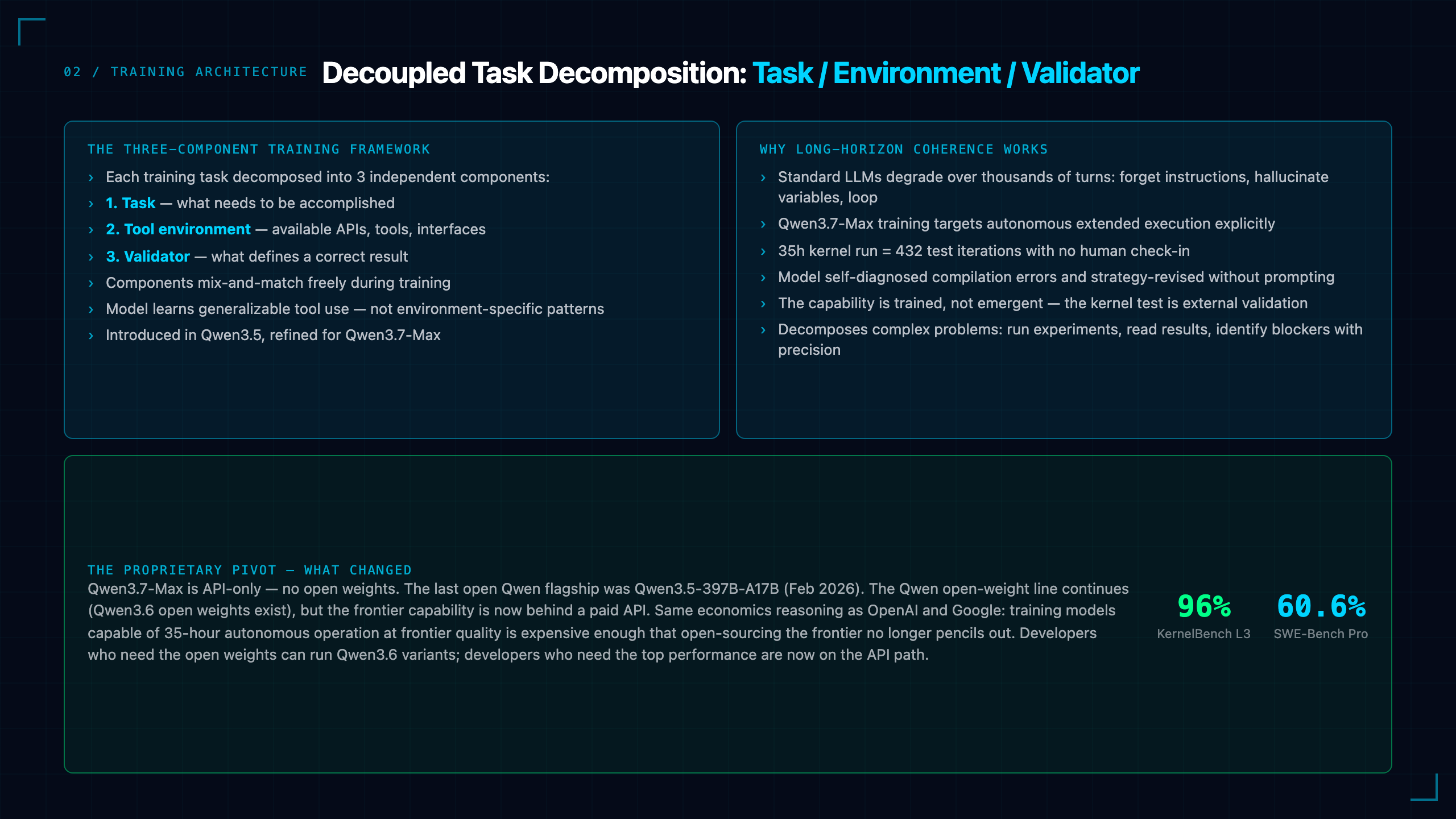 02 / TRAINING ARCHITECTURE Decoupled Task Decomposition: Task / Environment / Validator

THE THREE-COMPONENT TRAINING FRAMEWORK

› Each training task decomposed into 3 independent components:
› 1. Task — what needs to be accomplished
› 2. Tool environment — available APIs, tools, interfaces
› 3. Validator — what defines a correct result
› Components mix-and-match freely during training
› Model learns generalizable tool use — not environment-specific patterns
› Introduced in Qwen3.5, refined for Qwen3.7-Max

WHY LONG-HORIZON COHERENCE WORKS

› Standard LLMs degrade over thousands of turns: forget instructions, hallucinate variables, loop
› Qwen3.7-Max training targets autonomous extended execution explicitly
› 35h kernel run = 432 test iterations with no human check-in
› Model self-diagnosed compilation errors and strategy-revised without prompting
› The capability is trained, not emergent — the kernel test is external validation
› Decomposes complex problems: run experiments, read results, identify blockers with precision

THE PROPRIETARY PIVOT — WHAT CHANGED

Qwen3.7-Max is API-only — no open weights. The last open Qwen flagship was Qwen3.5-397B-A17B (Feb 2026). The Qwen open-weight line continues (Qwen3.6 open weights exist), but the frontier capability is now behind a paid API. Same economics reasoning as OpenAI and Google: training models capable of 35-hour autonomous operation at frontier quality is expensive enough that open-sourcing the frontier no longer pencils out. Developers who need the open weights can run Qwen3.6 variants; developers who need the top performance are now on the API path.

96%
KernelBench L3

60.6%
SWE-Bench Pro